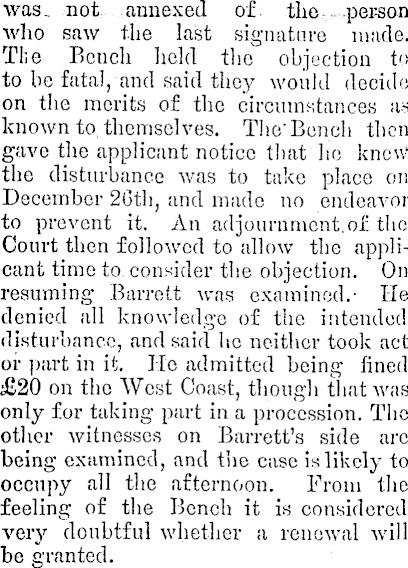 was not annexed of the person who saw the last signature made. The Bench held the objection to to be fatal, and said they would decide on the merits of the circumstances as known to themselves. The Bench then gave the applicant notice that he knew the disturbance was to take place on December 26th, and made no endeavor to prevent it. An adjournment of the Court then followed to allow the applicant time to consider the objection. On resuming Barrett was examined. He denied all knowledge of the intended disturbance, and said he neither took act or part in it. He admitted being fined £20 on the West Coast, though that was only for taking part in a procession. The other witnesses on Barrett's side are being examined, and the case is likely to occupy all the afternoon. From the feeling of the Bench it is considered very doubtful whether a renewal will be granted.